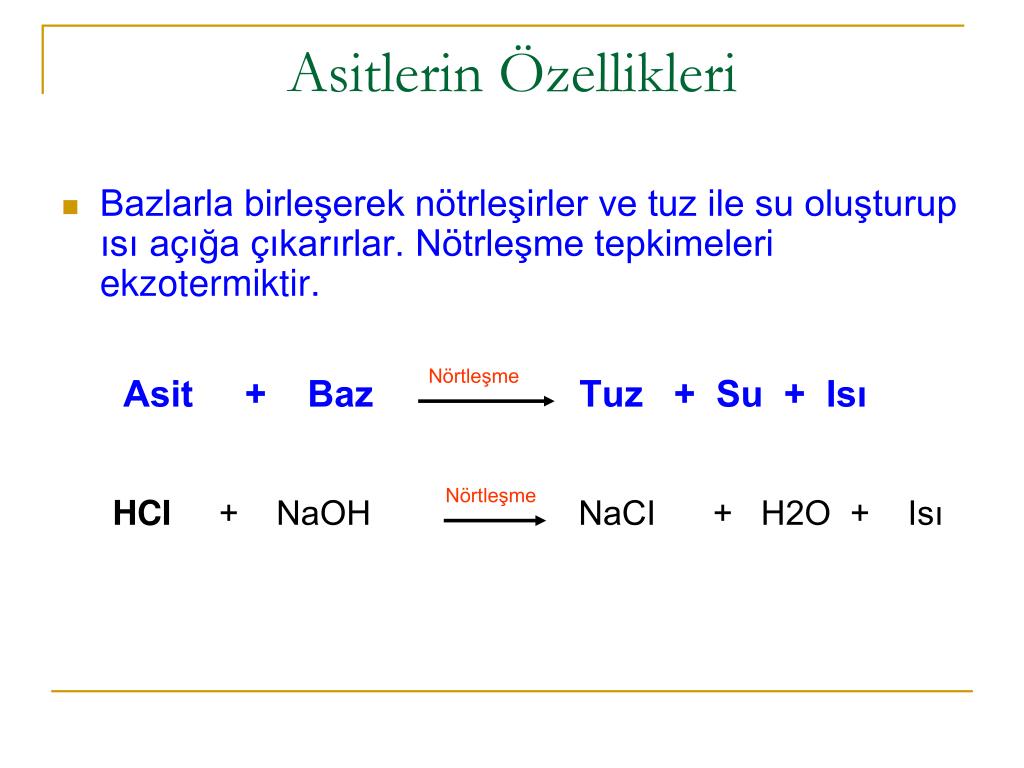 Asitlerin Özellikleri

Bazlarla birleşerek nötrleşirler ve tuz ile su oluşturup ısı açığa çıkarırlar. Nötrleşme tepkimeleri ekzotermiktir.

Asit + Baz $\xrightarrow{\text{Nörtleşme}}$ Tuz + Su + Isı

HCl + NaOH $\xrightarrow{\text{Nörtleşme}}$ NaCl + H2O + Isı